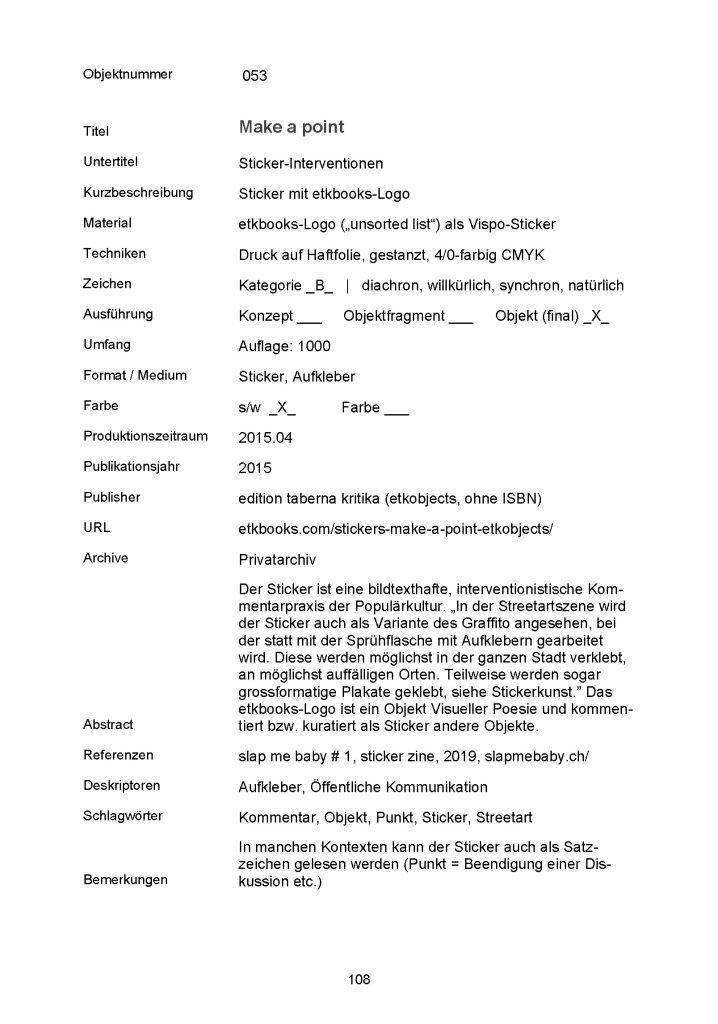 | | |
|---|---|
| Objektnummer | 053 |
| Titel | Make a point |
| Untertitel | Sticker-Interventionen |
| Kurzbeschreibung | Sticker mit etkbooks-Logo |
| Material | etkbooks-Logo („unsorted list“) als Vispo-Sticker |
| Techniken | Druck auf Haftfolie, gestanzt, 4/0-farbig CMYK |
| Zeichen | Kategorie _B_ \| diachron, willkürlich, synchron, natürlich |
| Ausführung | Konzept ___ Objektfragment ___ Objekt (final) _X_ |
| Umfang | Auflage: 1000 |
| Format / Medium | Sticker, Aufkleber |
| Farbe | s/w _X_ Farbe ___ |
| Produktionszeitraum | 2015.04 |
| Publikationsjahr | 2015 |
| Publisher | edition taberna kritika (etkobjects, ohne ISBN) |
| URL | etkbooks.com/stickers-make-a-point-etkobjects/ |
| Archive | Privatarchiv |
| Abstract | Der Sticker ist eine bildtexthafte, interventionistische Kommentarpraxis der Populärkultur. „In der Streetartszene wird der Sticker auch als Variante des Graffito angesehen, bei der statt mit der Sprühflasche mit Aufklebern gearbeitet wird. Diese werden möglichst in der ganzen Stadt verklebt, an möglichst auffälligen Orten. Teilweise werden sogar grossformatige Plakate geklebt, siehe Stickerkunst.“ Das etkbooks-Logo ist ein Objekt Visueller Poesie und kommentiert bzw. kuratiert als Sticker andere Objekte. |
| Referenzen | slap me baby # 1, sticker zine, 2019, slapmebaby.ch/ |
| Deskriptoren | Aufkleber, Öffentliche Kommunikation |
| Schlagwörter | Kommentar, Objekt, Punkt, Sticker, Streetart |
| Bemerkungen | In manchen Kontexten kann der Sticker auch als Satzzeichen gelesen werden (Punkt = Beendigung einer Diskussion etc.) |

108